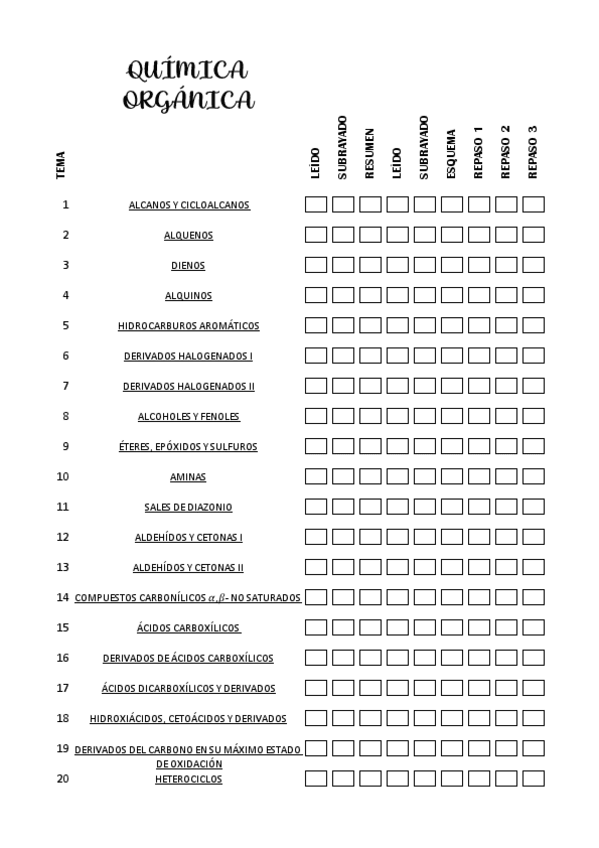 QUÍMICA ORGÁNICA

| TEMA | | LEÍDO | SUBRAYADO | RESUMEN | LEÍDO | SUBRAYADO | ESQUEMA | REPASO 1 | REPASO 2 | REPASO 3 |
|---|---|---|---|---|---|---|---|---|---|---|
| 1 | ALCANOS Y CICLOALCANOS | | | | | | | | | |
| 2 | ALQUENOS | | | | | | | | | |
| 3 | DIENOS | | | | | | | | | |
| 4 | ALQUINOS | | | | | | | | | |
| 5 | HIDROCARBUROS AROMÁTICOS | | | | | | | | | |
| 6 | DERIVADOS HALOGENADOS I | | | | | | | | | |
| 7 | DERIVADOS HALOGENADOS II | | | | | | | | | |
| 8 | ALCOHOLES Y FENOLES | | | | | | | | | |
| 9 | ÉTERES, EPÓXIDOS Y SULFUROS | | | | | | | | | |
| 10 | AMINAS | | | | | | | | | |
| 11 | SALES DE DIAZONIO | | | | | | | | | |
| 12 | ALDEHÍDOS Y CETONAS I | | | | | | | | | |
| 13 | ALDEHÍDOS Y CETONAS II | | | | | | | | | |
| 14 | COMPUESTOS CARBONÍLICOS $\alpha,\beta$- NO SATURADOS | | | | | | | | | |
| 15 | ÁCIDOS CARBOXÍLICOS | | | | | | | | | |
| 16 | DERIVADOS DE ÁCIDOS CARBOXÍLICOS | | | | | | | | | |
| 17 | ÁCIDOS DICARBOXÍLICOS Y DERIVADOS | | | | | | | | | |
| 18 | HIDROXIÁCIDOS, CETOÁCIDOS Y DERIVADOS | | | | | | | | | |
| 19 | DERIVADOS DEL CARBONO EN SU MÁXIMO ESTADO DE OXIDACIÓN | | | | | | | | | |
| 20 | HETEROCICLOS | | | | | | | | | |